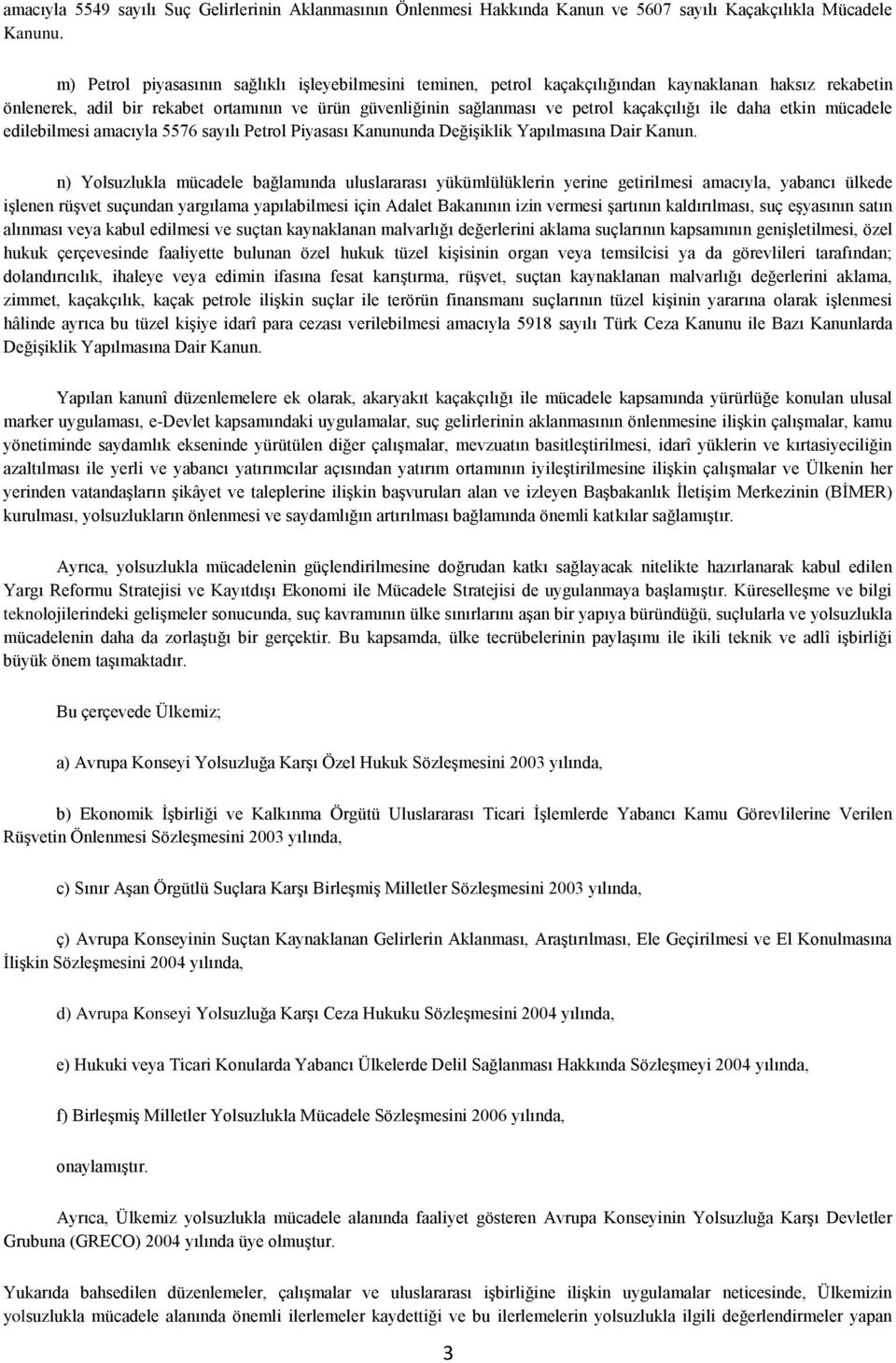 amacıyla 5549 sayılı Suç Gelirlerinin Aklanmasının Önlenmesi Hakkında Kanun ve 5607 sayılı Kaçakçılıkla Mücadele Kanunu.

m) Petrol piyasasının sağlıklı işleyebilmesini teminen, petrol kaçakçılığından kaynaklanan haksız rekabetin önlenerek, adil bir rekabet ortamının ve ürün güvenliğinin sağlanması ve petrol kaçakçılığı ile daha etkin mücadele edilebilmesi amacıyla 5576 sayılı Petrol Piyasası Kanununda Değişiklik Yapılmasına Dair Kanun.

n) Yolsuzlukla mücadele bağlamında uluslararası yükümlülüklerin yerine getirilmesi amacıyla, yabancı ülkede işlenen rüşvet suçundan yargılama yapılabilmesi için Adalet Bakanının izin vermesi şartının kaldırılması, suç eşyasının satın alınması veya kabul edilmesi ve suçtan kaynaklanan malvarlığı değerlerini aklama suçlarının kapsamının genişletilmesi, özel hukuk çerçevesinde faaliyette bulunan özel hukuk tüzel kişisinin organ veya temsilcisi ya da görevlileri tarafından; dolandırıcılık, ihaleye veya edimin ifasına fesat karıştırma, rüşvet, suçtan kaynaklanan malvarlığı değerlerini aklama, zimmet, kaçakçılık, kaçak petrole ilişkin suçlar ile terörün finansmanı suçlarının tüzel kişinin yararına olarak işlenmesi hâlinde ayrıca bu tüzel kişiye idarî para cezası verilebilmesi amacıyla 5918 sayılı Türk Ceza Kanunu ile Bazı Kanunlarda Değişiklik Yapılmasına Dair Kanun.

Yapılan kanunî düzenlemelere ek olarak, akaryakıt kaçakçılığı ile mücadele kapsamında yürürlüğe konulan ulusal marker uygulaması, e-Devlet kapsamındaki uygulamalar, suç gelirlerinin aklanmasının önlenmesine ilişkin çalışmalar, kamu yönetiminde saydamlık ekseninde yürütülen diğer çalışmalar, mevzuatın basitleştirilmesi, idarî yüklerin ve kırtasiyeciliğin azaltılması ile yerli ve yabancı yatırımcılar açısından yatırım ortamının iyileştirilmesine ilişkin çalışmalar ve Ülkenin her yerinden vatandaşların şikâyet ve taleplerine ilişkin başvuruları alan ve izleyen Başbakanlık İletişim Merkezinin (BİMER) kurulması, yolsuzlukların önlenmesi ve saydamlığın artırılması bağlamında önemli katkılar sağlamıştır.

Ayrıca, yolsuzlukla mücadelenin güçlendirilmesine doğrudan katkı sağlayacak nitelikte hazırlanarak kabul edilen Yargı Reformu Stratejisi ve Kayıtdışı Ekonomi ile Mücadele Stratejisi de uygulanmaya başlamıştır. Küreselleşme ve bilgi teknolojilerindeki gelişmeler sonucunda, suç kavramının ülke sınırlarını aşan bir yapıya büründüğü, suçlularla ve yolsuzlukla mücadelenin daha da zorlaştığı bir gerçektir. Bu kapsamda, ülke tecrübelerinin paylaşımı ile ikili teknik ve adlî işbirliği büyük önem taşımaktadır.

Bu çerçevede Ülkemiz;

a) Avrupa Konseyi Yolsuzluğa Karşı Özel Hukuk Sözleşmesini 2003 yılında,

b) Ekonomik İşbirliği ve Kalkınma Örgütü Uluslararası Ticari İşlemlerde Yabancı Kamu Görevlilerine Verilen Rüşvetin Önlenmesi Sözleşmesini 2003 yılında,

c) Sınır Aşan Örgütlü Suçlara Karşı Birleşmiş Milletler Sözleşmesini 2003 yılında,

ç) Avrupa Konseyinin Suçtan Kaynaklanan Gelirlerin Aklanması, Araştırılması, Ele Geçirilmesi ve El Konulmasına İlişkin Sözleşmesini 2004 yılında,

d) Avrupa Konseyi Yolsuzluğa Karşı Ceza Hukuku Sözleşmesini 2004 yılında,

e) Hukuki veya Ticari Konularda Yabancı Ülkelerde Delil Sağlanması Hakkında Sözleşmeyi 2004 yılında,

f) Birleşmiş Milletler Yolsuzlukla Mücadele Sözleşmesini 2006 yılında,

onaylamıştır.

Ayrıca, Ülkemiz yolsuzlukla mücadele alanında faaliyet gösteren Avrupa Konseyinin Yolsuzluğa Karşı Devletler Grubuna (GRECO) 2004 yılında üye olmuştur.

Yukarıda bahsedilen düzenlemeler, çalışmalar ve uluslararası işbirliğine ilişkin uygulamalar neticesinde, Ülkemizin yolsuzlukla mücadele alanında önemli ilerlemeler kaydettiği ve bu ilerlemelerin yolsuzlukla ilgili değerlendirmeler yapan

3